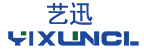 艺迅
YIXUNCL